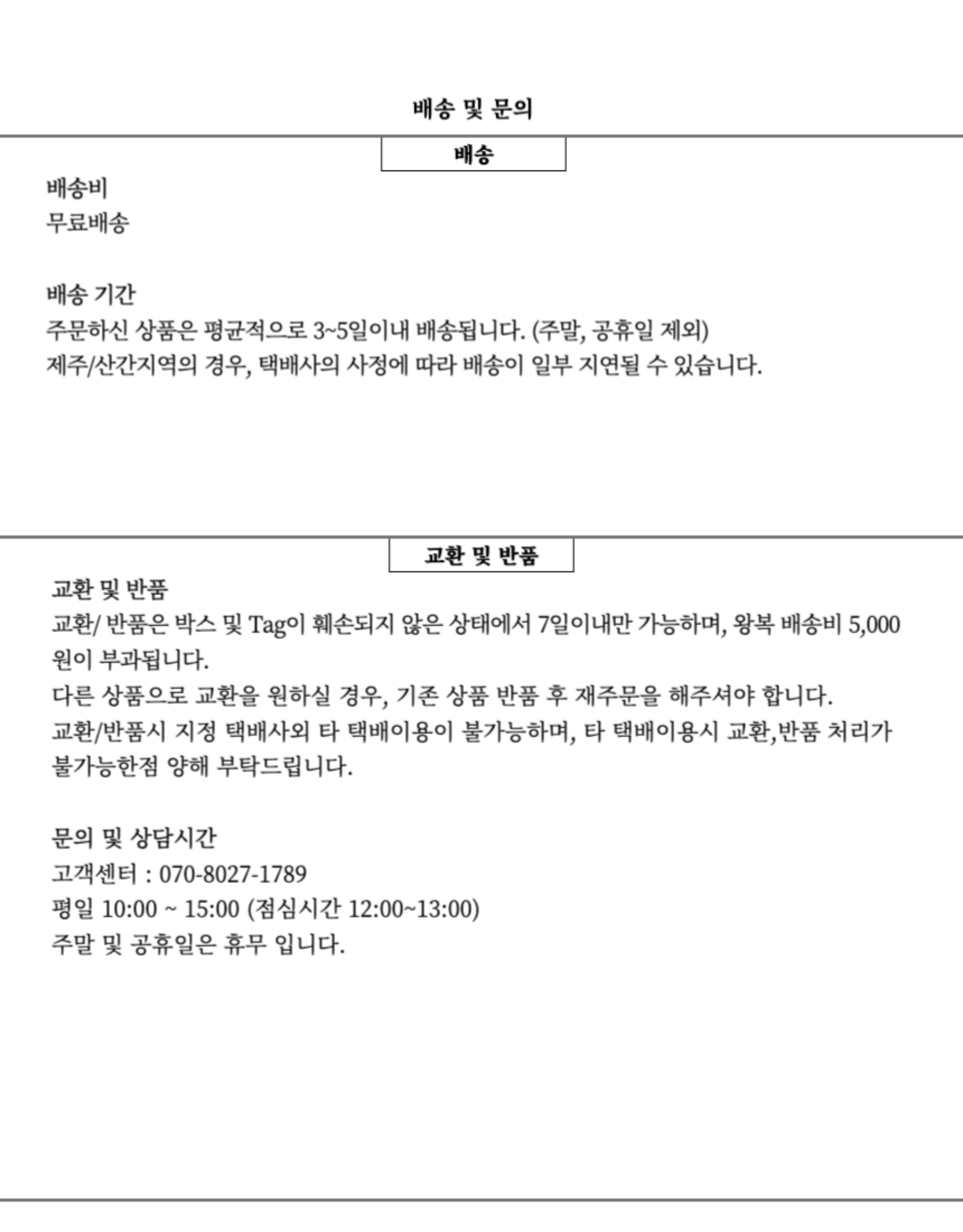 배송 및 문의

배송

배송비
무료배송

배송 기간
주문하신 상품은 평균적으로 3~5일이내 배송됩니다. (주말, 공휴일 제외)
제주/산간지역의 경우, 택배사의 사정에 따라 배송이 일부 지연될 수 있습니다.

교환 및 반품

교환 및 반품
교환/ 반품은 박스 및 Tag이 훼손되지 않은 상태에서 7일이내만 가능하며, 왕복 배송비 5,000원이 부과됩니다.
다른 상품으로 교환을 원하실 경우, 기존 상품 반품 후 재주문을 해주셔야 합니다.
교환/반품시 지정 택배사외 타 택배이용이 불가능하며, 타 택배이용시 교환,반품 처리가 불가능한점 양해 부탁드립니다.

문의 및 상담시간
고객센터 : 070-8027-1789
평일 10:00 ~ 15:00 (점심시간 12:00~13:00)
주말 및 공휴일은 휴무 입니다.